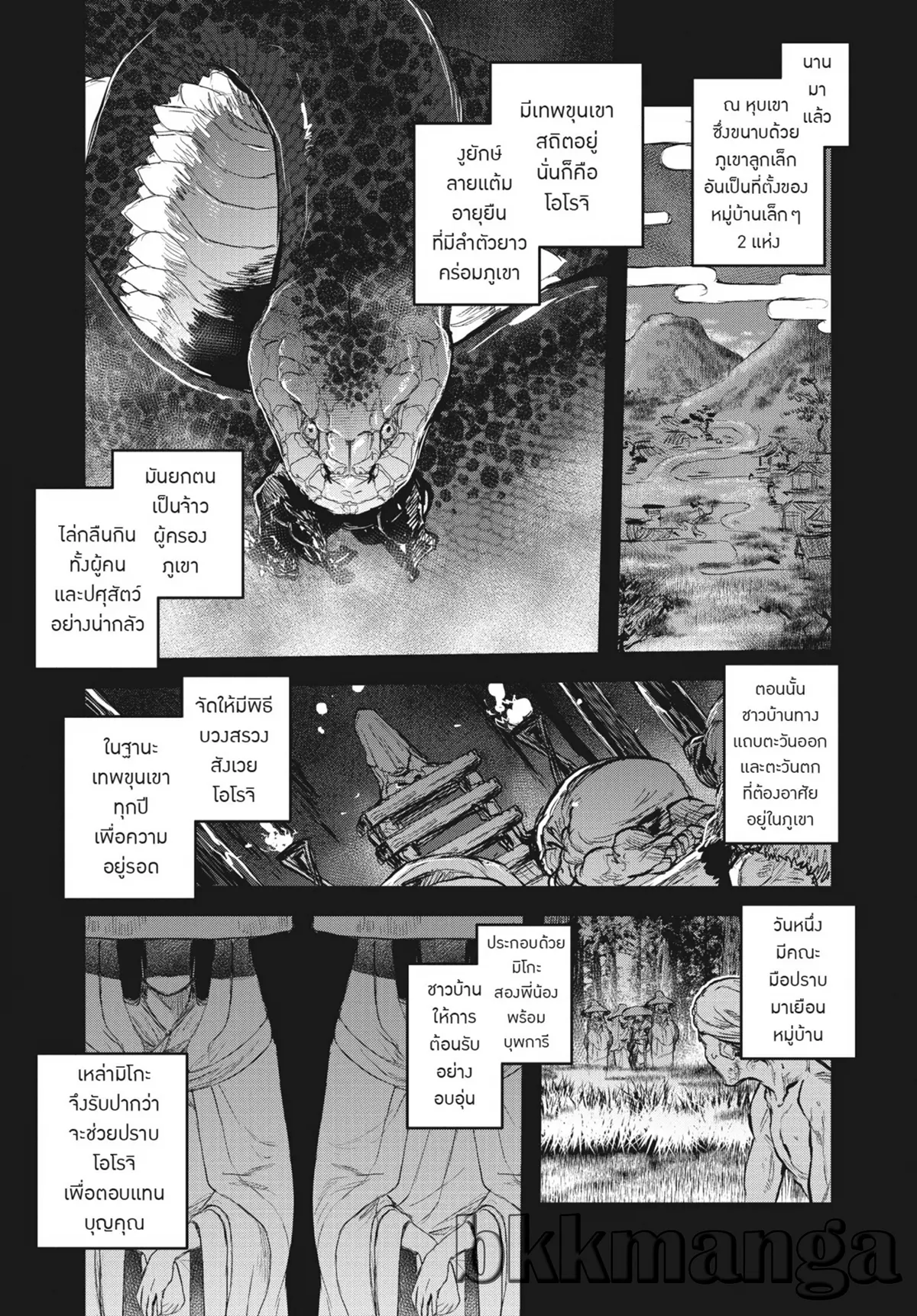 นานมาแล้ว

ณ หุบเขาซึ่งขนาบด้วยภูเขาลูกเล็กอันเป็นที่ตั้งของหมู่บ้านเล็กๆ 2 แห่ง

มีเทพขุนเขาสถิตอยู่นั่นก็คือโอโรจิ

งูยักษ์ลายแต้มอายุยืนที่มีลำตัวยาวคร่อมภูเขา

มันยกตนเป็นจ้าวผู้ครองภูเขา

ไล่กลืนกินทั้งผู้คนและปศุสัตว์อย่างน่ากลัว

ตอนนั้นชาวบ้านทางแถบตะวันออกและตะวันตกที่ต้องอาศัยอยู่ในภูเขา

จัดให้มีพิธีบวงสรวงสังเวยโอโรจิ

ในฐานะเทพขุนเขาทุกปีเพื่อความอยู่รอด

วันหนึ่งมีคณะมือปราบมาเยือนหมู่บ้าน

ประกอบด้วยมิโกะสองพี่น้องพร้อมบุพการี

ชาวบ้านให้การต้อนรับอย่างอบอุ่น

เหล่ามิโกะจึงรับปากว่าจะช่วยปราบโอโรจิเพื่อตอบแทนบุญคุณ

bkkmanga